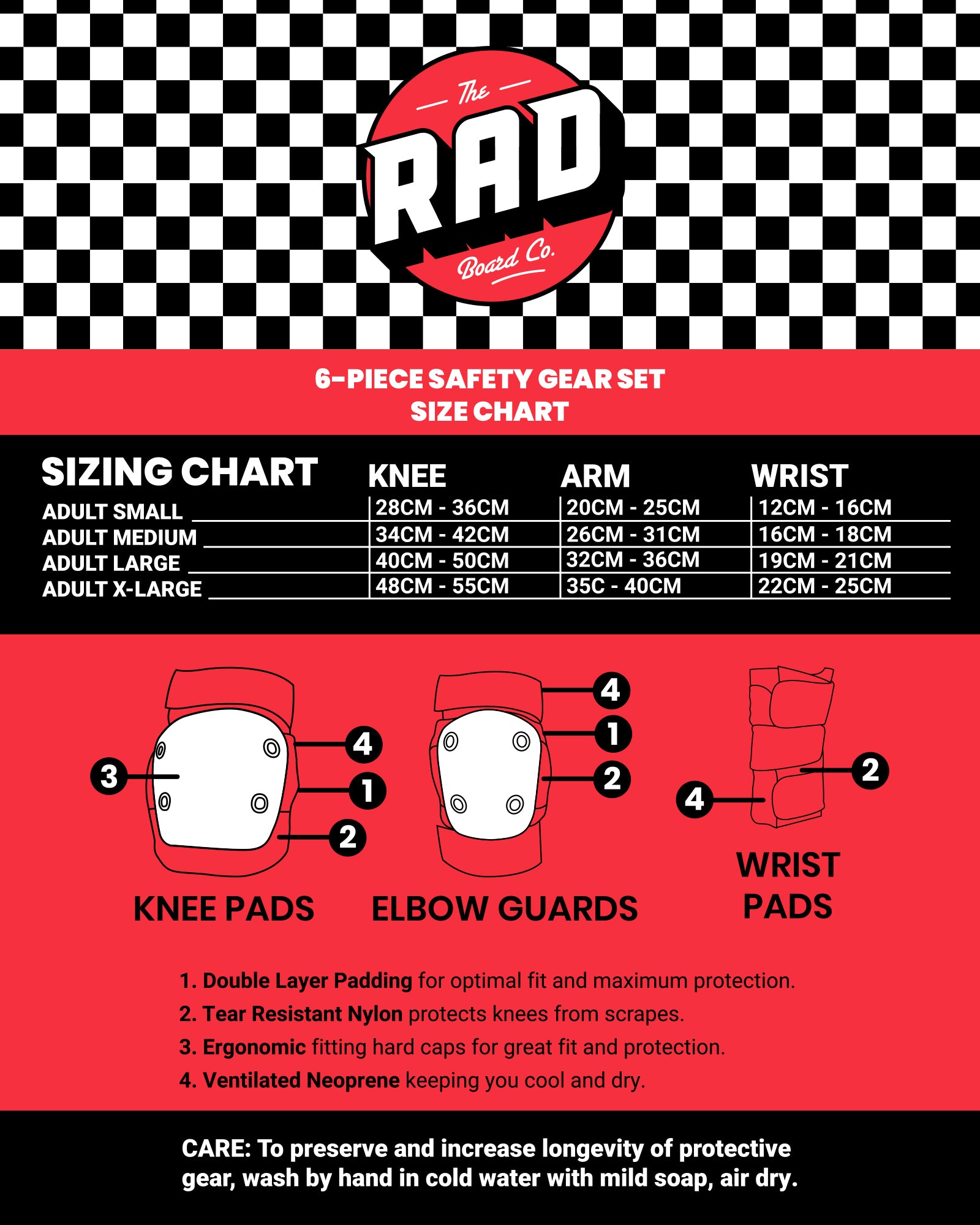 The
RAD
Board Co.

6-PIECE SAFETY GEAR SET
SIZE CHART

| SIZING CHART | KNEE | ARM | WRIST |
|---|---|---|---|
| ADULT SMALL | 28CM - 36CM | 20CM - 25CM | 12CM - 16CM |
| ADULT MEDIUM | 34CM - 42CM | 26CM - 31CM | 16CM - 18CM |
| ADULT LARGE | 40CM - 50CM | 32CM - 36CM | 19CM - 21CM |
| ADULT X-LARGE | 48CM - 55CM | 35C - 40CM | 22CM - 25CM |

3 4 1 2
KNEE PADS

4 1 2
ELBOW GUARDS

4 2
WRIST PADS

1. Double Layer Padding for optimal fit and maximum protection.
2. Tear Resistant Nylon protects knees from scrapes.
3. Ergonomic fitting hard caps for great fit and protection.
4. Ventilated Neoprene keeping you cool and dry.

CARE: To preserve and increase longevity of protective gear, wash by hand in cold water with mild soap, air dry.